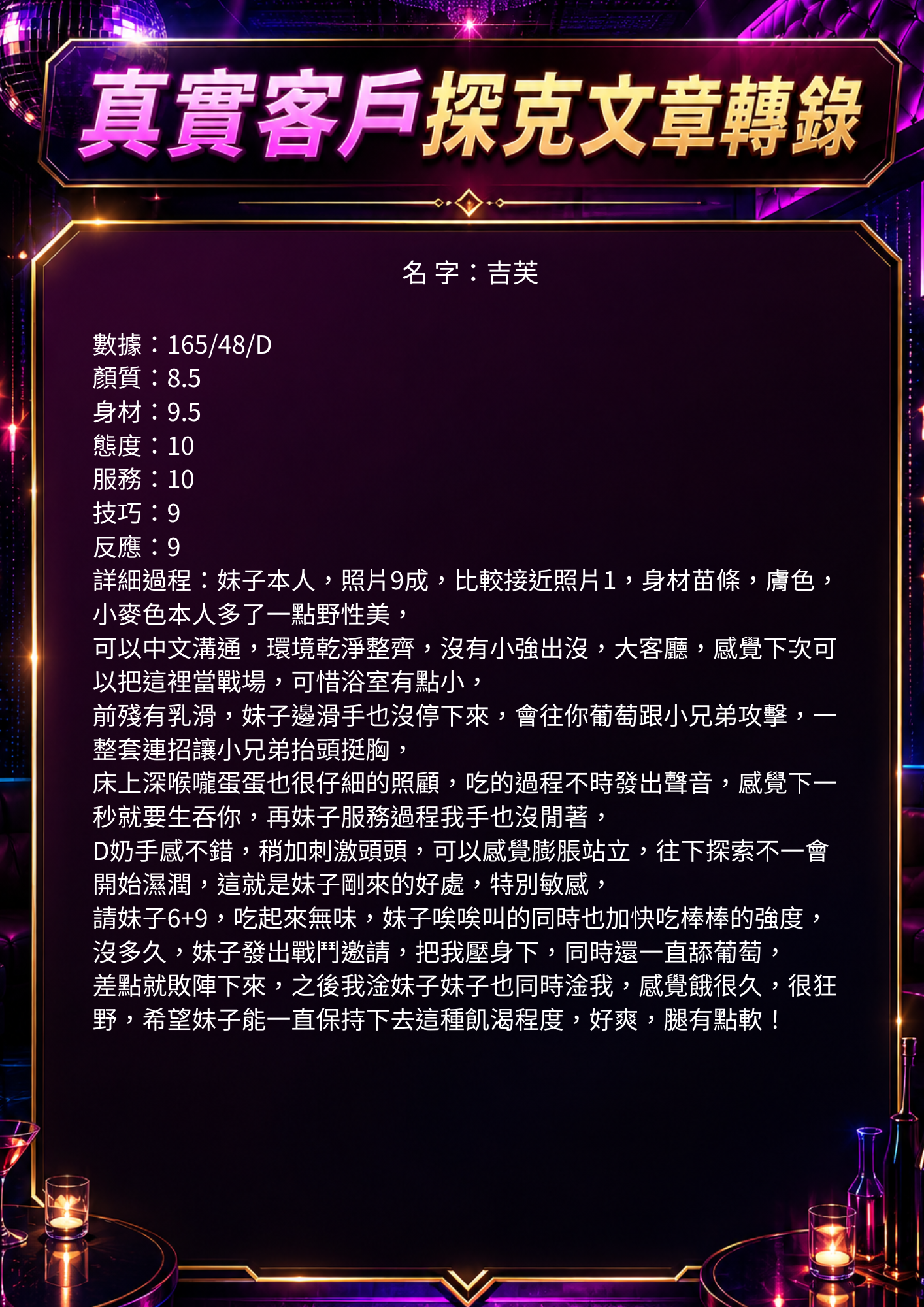 真實客戶探克文章轉錄

名 字：吉芙

數據：165/48/D
顏質：8.5
身材：9.5
態度：10
服務：10
技巧：9
反應：9
詳細過程：妹子本人，照片9成，比較接近照片1，身材苗條，膚色，小麥色本人多了一點野性美，
可以中文溝通，環境乾淨整齊，沒有小強出沒，大客廳，感覺下次可以把這裡當戰場，可惜浴室有點小，
前殘有乳滑，妹子邊滑手也沒停下來，會往你葡萄跟小兄弟攻擊，一整套連招讓小兄弟抬頭挺胸，
床上深喉嚨蛋蛋也很仔細的照顧，吃的過程不時發出聲音，感覺下一秒就要生吞你，再妹子服務過程我手也沒閒著，
D奶手感不錯，稍加刺激頭頭，可以感覺膨脹站立，往下探索不一會開始濕潤，這就是妹子剛來的好處，特別敏感，
請妹子6+9，吃起來無味，妹子唉唉叫的同時也加快吃棒棒的強度，沒多久，妹子發出戰鬥邀請，把我壓身下，同時還一直舔葡萄，
差點就敗陣下來，之後我淦妹子妹子也同時淦我，感覺餓很久，很狂野，希望妹子能一直保持下去這種飢渴程度，好爽，腿有點軟！